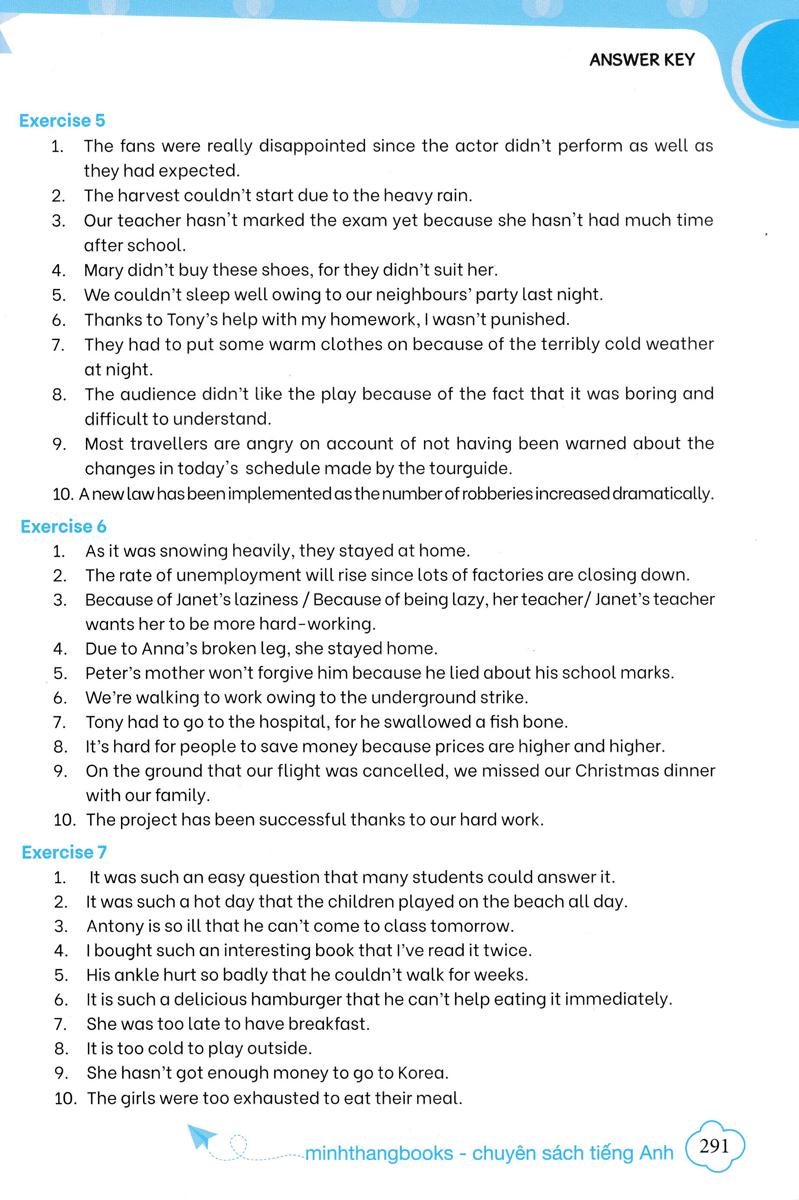 ANSWER KEY

Exercise 5

1. The fans were really disappointed since the actor didn't perform as well as they had expected.
2. The harvest couldn't start due to the heavy rain.
3. Our teacher hasn't marked the exam yet because she hasn't had much time after school.
4. Mary didn't buy these shoes, for they didn't suit her.
5. We couldn't sleep well owing to our neighbours' party last night.
6. Thanks to Tony's help with my homework, I wasn't punished.
7. They had to put some warm clothes on because of the terribly cold weather at night.
8. The audience didn't like the play because of the fact that it was boring and difficult to understand.
9. Most travellers are angry on account of not having been warned about the changes in today's schedule made by the tourguide.
10. A new law has been implemented as the number of robberies increased dramatically.

Exercise 6

1. As it was snowing heavily, they stayed at home.
2. The rate of unemployment will rise since lots of factories are closing down.
3. Because of Janet's laziness / Because of being lazy, her teacher/ Janet's teacher wants her to be more hard-working.
4. Due to Anna's broken leg, she stayed home.
5. Peter's mother won't forgive him because he lied about his school marks.
6. We're walking to work owing to the underground strike.
7. Tony had to go to the hospital, for he swallowed a fish bone.
8. It's hard for people to save money because prices are higher and higher.
9. On the ground that our flight was cancelled, we missed our Christmas dinner with our family.
10. The project has been successful thanks to our hard work.

Exercise 7

1. It was such an easy question that many students could answer it.
2. It was such a hot day that the children played on the beach all day.
3. Antony is so ill that he can't come to class tomorrow.
4. I bought such an interesting book that I've read it twice.
5. His ankle hurt so badly that he couldn't walk for weeks.
6. It is such a delicious hamburger that he can't help eating it immediately.
7. She was too late to have breakfast.
8. It is too cold to play outside.
9. She hasn't got enough money to go to Korea.
10. The girls were too exhausted to eat their meal.

minhthangbooks - chuyên sách tiếng Anh 291